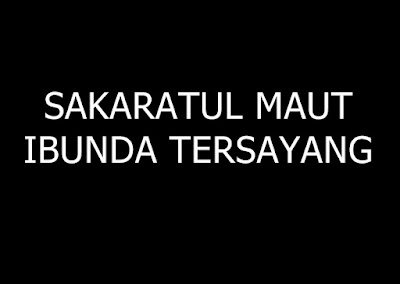 SAKARATUL MAUT
IBUNDA TERSAYANG